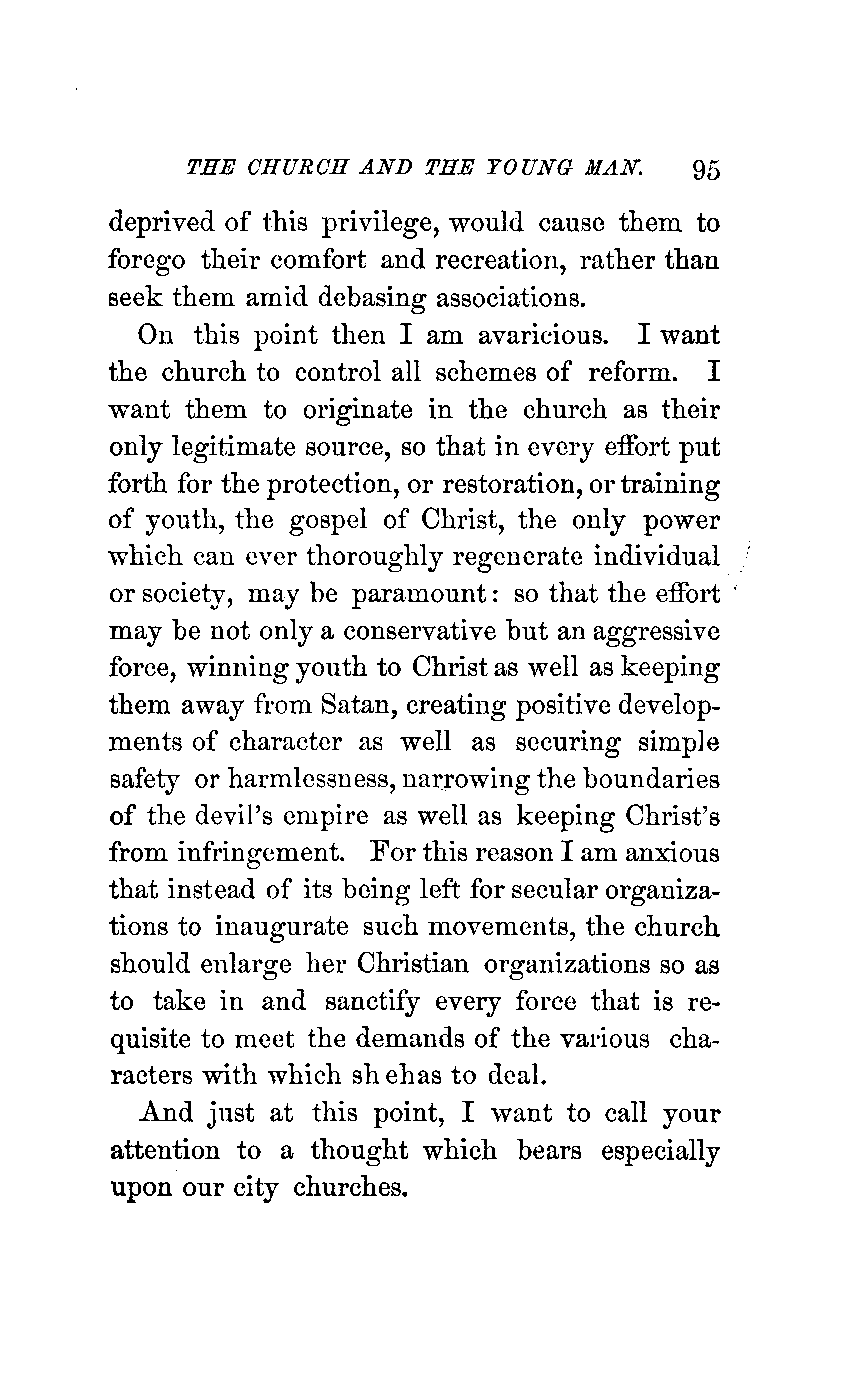 THE CHURCH AND THE YOUNG MAN. 95

deprived of this privilege, would cause them to forego their comfort and recreation, rather than seek them amid debasing associations.

On this point then I am avaricious. I want the church to control all schemes of reform. I want them to originate in the church as their only legitimate source, so that in every effort put forth for the protection, or restoration, or training of youth, the gospel of Christ, the only power which can ever thoroughly regenerate individual or society, may be paramount: so that the effort may be not only a conservative but an aggressive force, winning youth to Christ as well as keeping them away from Satan, creating positive developments of character as well as securing simple safety or harmlessness, narrowing the boundaries of the devil's empire as well as keeping Christ's from infringement. For this reason I am anxious that instead of its being left for secular organizations to inaugurate such movements, the church should enlarge her Christian organizations so as to take in and sanctify every force that is requisite to meet the demands of the various characters with which sh ehas to deal.

And just at this point, I want to call your attention to a thought which bears especially upon our city churches.